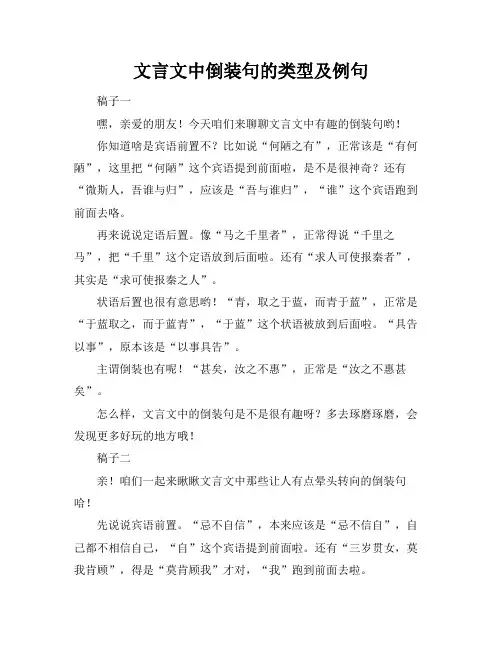 文言文中倒装句的类型及例句

稿子一

嘿，亲爱的朋友！今天咱们来聊聊文言文中有趣的倒装句哟！

你知道啥是宾语前置不？比如说“何陋之有”，正常该是“有何陋”，这里把“何陋”这个宾语提到前面啦，是不是很神奇？还有“微斯人，吾谁与归”，应该是“吾与谁归”，“谁”这个宾语跑到前面去咯。

再来说说定语后置。像“马之千里者”，正常得说“千里之马”，把“千里”这个定语放到后面啦。还有“求人可使报秦者”，其实是“求可使报秦之人”。

状语后置也很有意思哟！“青，取之于蓝，而青于蓝”，正常是“于蓝取之，而于蓝青”，“于蓝”这个状语被放到后面啦。“具告以事”，原本该是“以事具告”。

主谓倒装也有呢！“甚矣，汝之不惠”，正常是“汝之不惠甚矣”。

怎么样，文言文中的倒装句是不是很有趣呀？多去琢磨琢磨，会发现更多好玩的地方哦！

稿子二

亲！咱们一起来瞅瞅文言文中那些让人有点晕头转向的倒装句哈！

先说说宾语前置。“忌不自信”，本来应该是“忌不信自”，自己都不相信自己，“自”这个宾语提到前面啦。还有“三岁贯女，莫我肯顾”，得是“莫肯顾我”才对，“我”跑到前面去啦。